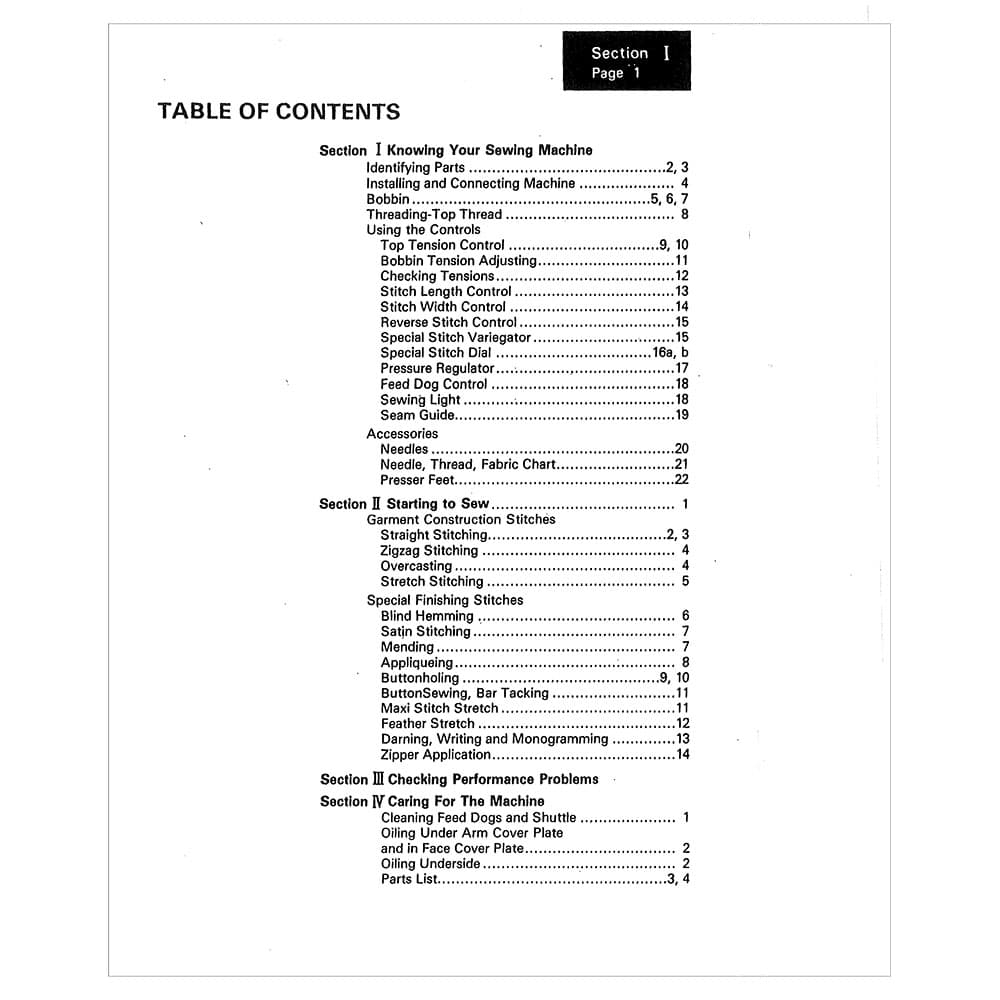 Section I
Page 1

TABLE OF CONTENTS

Section I Knowing Your Sewing Machine
Identifying Parts 2, 3
Installing and Connecting Machine 4
Bobbin 5, 6, 7
Threading-Top Thread 8
Using the Controls
Top Tension Control 9, 10
Bobbin Tension Adjusting 11
Checking Tensions 12
Stitch Length Control 13
Stitch Width Control 14
Reverse Stitch Control 15
Special Stitch Variegator 15
Special Stitch Dial 16a, b
Pressure Regulator 17
Feed Dog Control 18
Sewing Light 18
Seam Guide 19
Accessories
Needles 20
Needle, Thread, Fabric Chart 21
Presser Feet 22

Section II Starting to Sew 1
Garment Construction Stitches
Straight Stitching 2, 3
Zigzag Stitching 4
Overcasting 4
Stretch Stitching 5
Special Finishing Stitches
Blind Hemming 6
Satin Stitching 7
Mending 7
Appliqueing 8
Buttonholing 9, 10
ButtonSewing, Bar Tacking 11
Maxi Stitch Stretch 11
Feather Stretch 12
Darning, Writing and Monogramming 13
Zipper Application 14

Section III Checking Performance Problems

Section IV Caring For The Machine
Cleaning Feed Dogs and Shuttle 1
Oiling Under Arm Cover Plate
and in Face Cover Plate 2
Oiling Underside 2
Parts List 3, 4